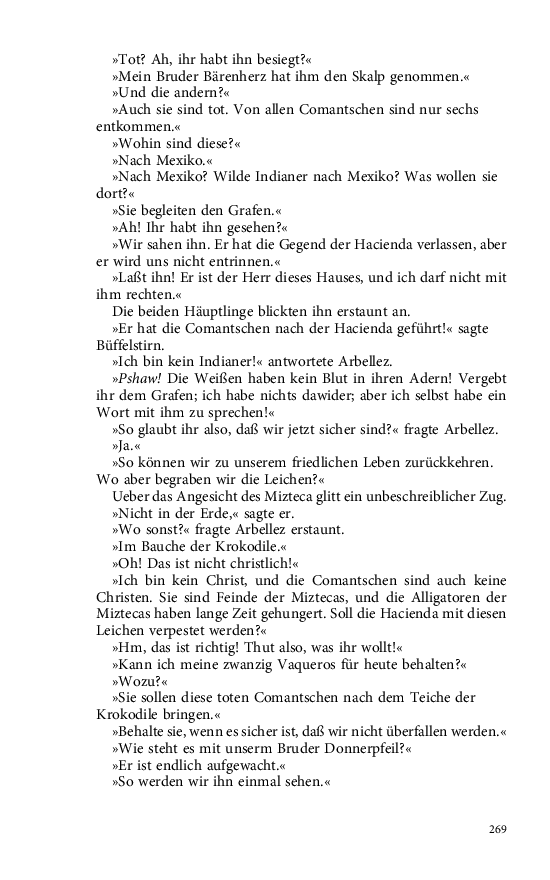 »Tot? Ah, ihr habt ihn besiegt?«
»Mein Bruder Bärenherz hat ihm den Skalp genommen.«
»Und die andern?«
»Auch sie sind tot. Von allen Comantschen sind nur sechs entkommen.«
»Wohin sind diese?«
»Nach Mexiko.«
»Nach Mexiko? Wilde Indianer nach Mexiko? Was wollen sie dort?«
»Sie begleiten den Grafen.«
»Ah! Ihr habt ihn gesehen?«
»Wir sahen ihn. Er hat die Gegend der Hacienda verlassen, aber er wird uns nicht entrinnen.«
»Laßt ihn! Er ist der Herr dieses Hauses, und ich darf nicht mit ihm rechten.«
Die beiden Häuptlinge blickten ihn erstaunt an.
»Er hat die Comantschen nach der Hacienda geführt!« sagte Büffelstirn.
»Ich bin kein Indianer!« antwortete Arbellez.
»Pshaw! Die Weißen haben kein Blut in ihren Adern! Vergebt ihr dem Grafen; ich habe nichts dawider; aber ich selbst habe ein Wort mit ihm zu sprechen!«
»So glaubt ihr also, daß wir jetzt sicher sind?« fragte Arbellez.
»Ja.«
»So können wir zu unserem friedlichen Leben zurückkehren. Wo aber begraben wir die Leichen?«
Ueber das Angesicht des Mizteca glitt ein unbeschreiblicher Zug.
»Nicht in der Erde,« sagte er.
»Wo sonst?« fragte Arbellez erstaunt.
»Im Bauche der Krokodile.«
»Oh! Das ist nicht christlich!«
»Ich bin kein Christ, und die Comantschen sind auch keine Christen. Sie sind Feinde der Miztecas, und die Alligatoren der Miztecas haben lange Zeit gehungert. Soll die Hacienda mit diesen Leichen verpestet werden?«
»Hm, das ist richtig! Thut also, was ihr wollt!«
»Kann ich meine zwanzig Vaqueros für heute behalten?«
»Wozu?«
»Sie sollen diese toten Comantschen nach dem Teiche der Krokodile bringen.«
»Behalte sie, wenn es sicher ist, daß wir nicht überfallen werden.«
»Wie steht es mit unserm Bruder Donnerpfeil?«
»Er ist endlich aufgewacht.«
»So werden wir ihn einmal sehen.«

269